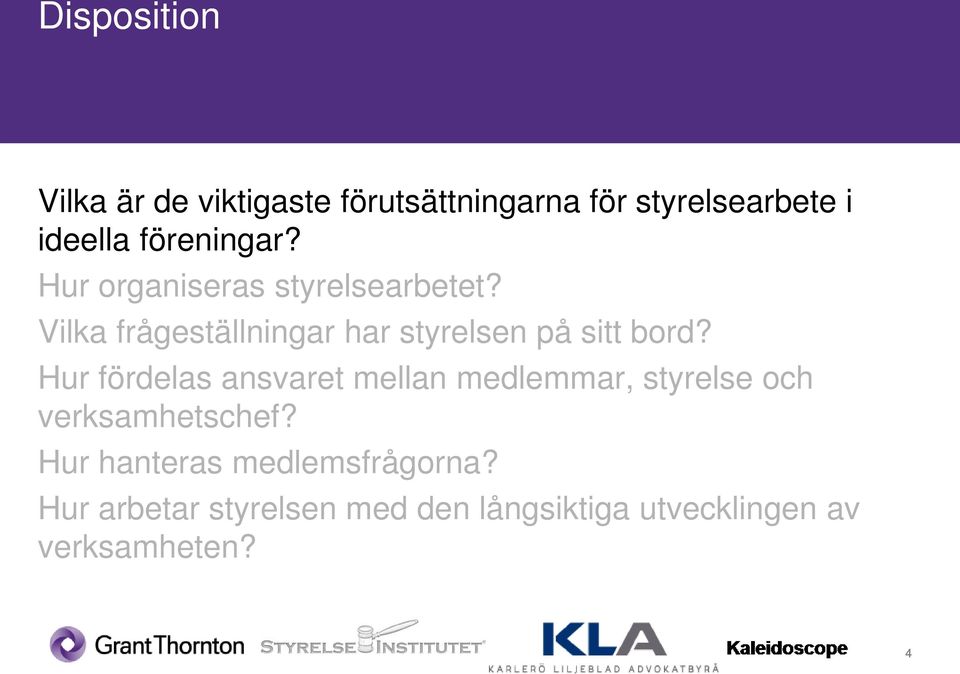 Disposition

Vilka är de viktigaste förutsättningarna för styrelsearbete i ideella föreningar?

Hur organiseras styrelsearbetet?

Vilka frågeställningar har styrelsen på sitt bord?

Hur fördelas ansvaret mellan medlemmar, styrelse och verksamhetschef?

Hur hanteras medlemsfrågorna?

Hur arbetar styrelsen med den långsiktiga utvecklingen av verksamheten?

GrantThornton STYRELSEINSTITUTET KLA KARLERÖ LILJEBLAD ADVOKATBYRÅ Kaleidoscope 4